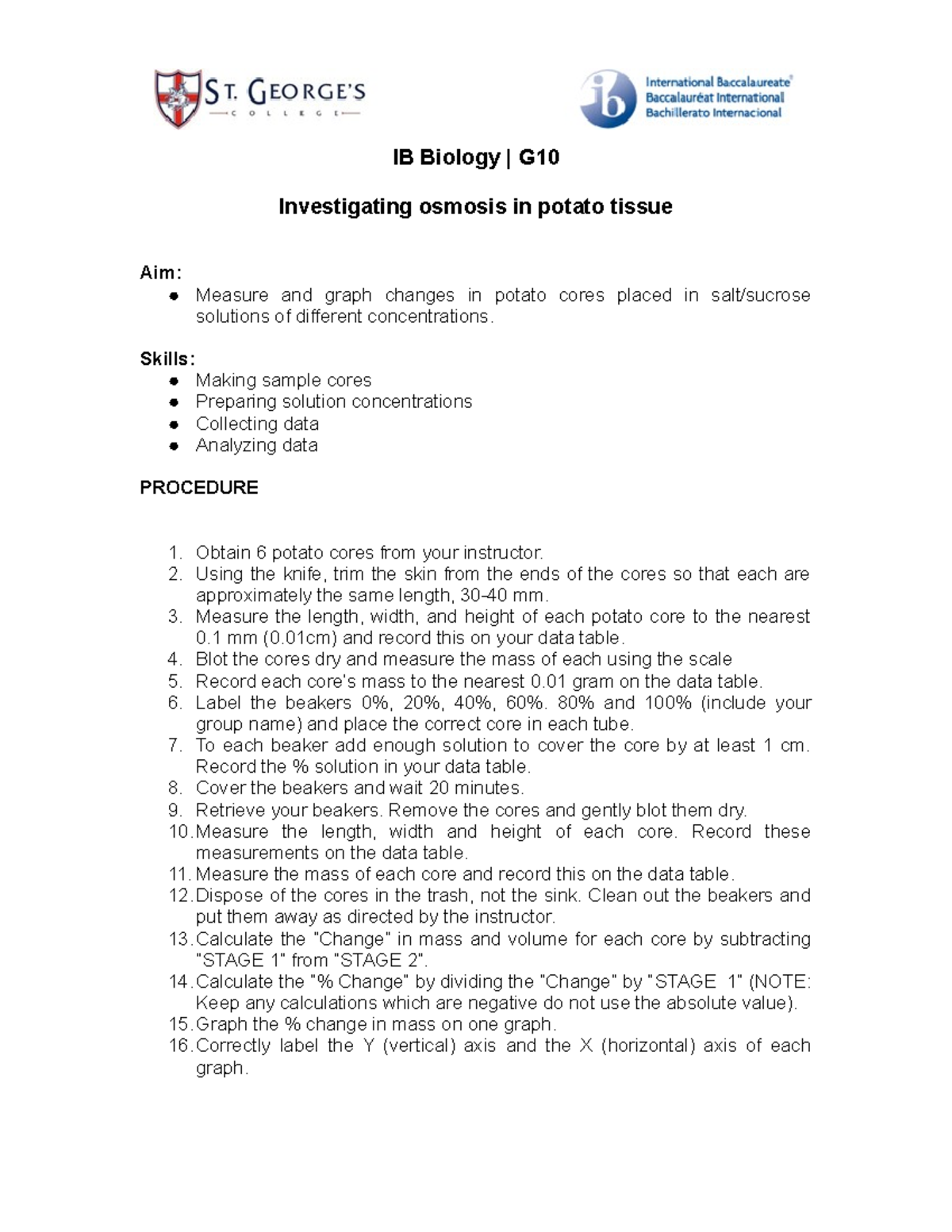 ST. GEORGE'S
COLLEGE

ib International Baccalaureate
Baccalauréat International
Bachillerato Internacional

IB Biology | G10

Investigating osmosis in potato tissue

Aim:
● Measure and graph changes in potato cores placed in salt/sucrose solutions of different concentrations.

Skills:
● Making sample cores
● Preparing solution concentrations
● Collecting data
● Analyzing data

PROCEDURE

1. Obtain 6 potato cores from your instructor.
2. Using the knife, trim the skin from the ends of the cores so that each are approximately the same length, 30-40 mm.
3. Measure the length, width, and height of each potato core to the nearest 0.1 mm (0.01cm) and record this on your data table.
4. Blot the cores dry and measure the mass of each using the scale
5. Record each core's mass to the nearest 0.01 gram on the data table.
6. Label the beakers 0%, 20%, 40%, 60%. 80% and 100% (include your group name) and place the correct core in each tube.
7. To each beaker add enough solution to cover the core by at least 1 cm. Record the % solution in your data table.
8. Cover the beakers and wait 20 minutes.
9. Retrieve your beakers. Remove the cores and gently blot them dry.
10. Measure the length, width and height of each core. Record these measurements on the data table.
11. Measure the mass of each core and record this on the data table.
12. Dispose of the cores in the trash, not the sink. Clean out the beakers and put them away as directed by the instructor.
13. Calculate the "Change" in mass and volume for each core by subtracting "STAGE 1" from "STAGE 2".
14. Calculate the "% Change" by dividing the "Change" by "STAGE 1" (NOTE: Keep any calculations which are negative do not use the absolute value).
15. Graph the % change in mass on one graph.
16. Correctly label the Y (vertical) axis and the X (horizontal) axis of each graph.